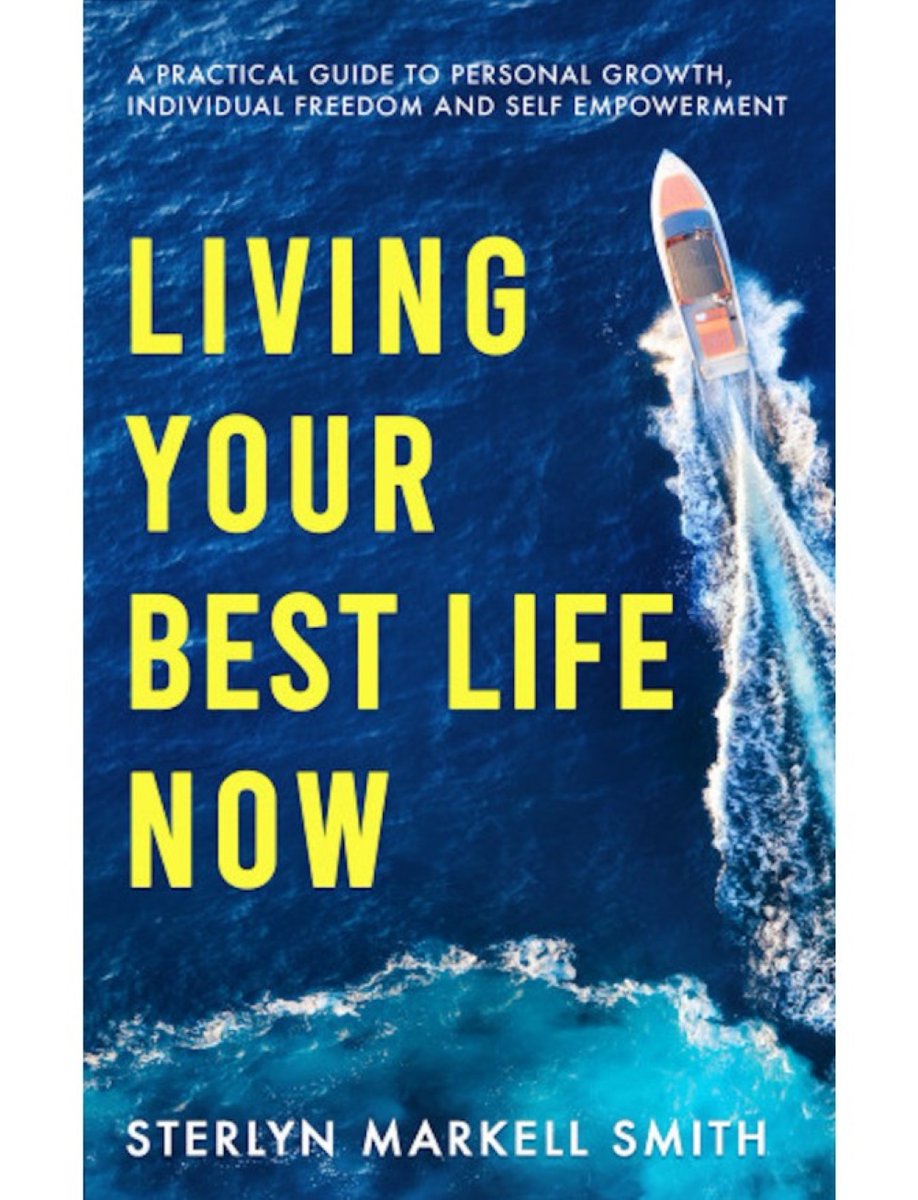 A PRACTICAL GUIDE TO PERSONAL GROWTH, INDIVIDUAL FREEDOM AND SELF EMPOWERMENT

LIVING YOUR BEST LIFE NOW

STERLYN MARKELL SMITH